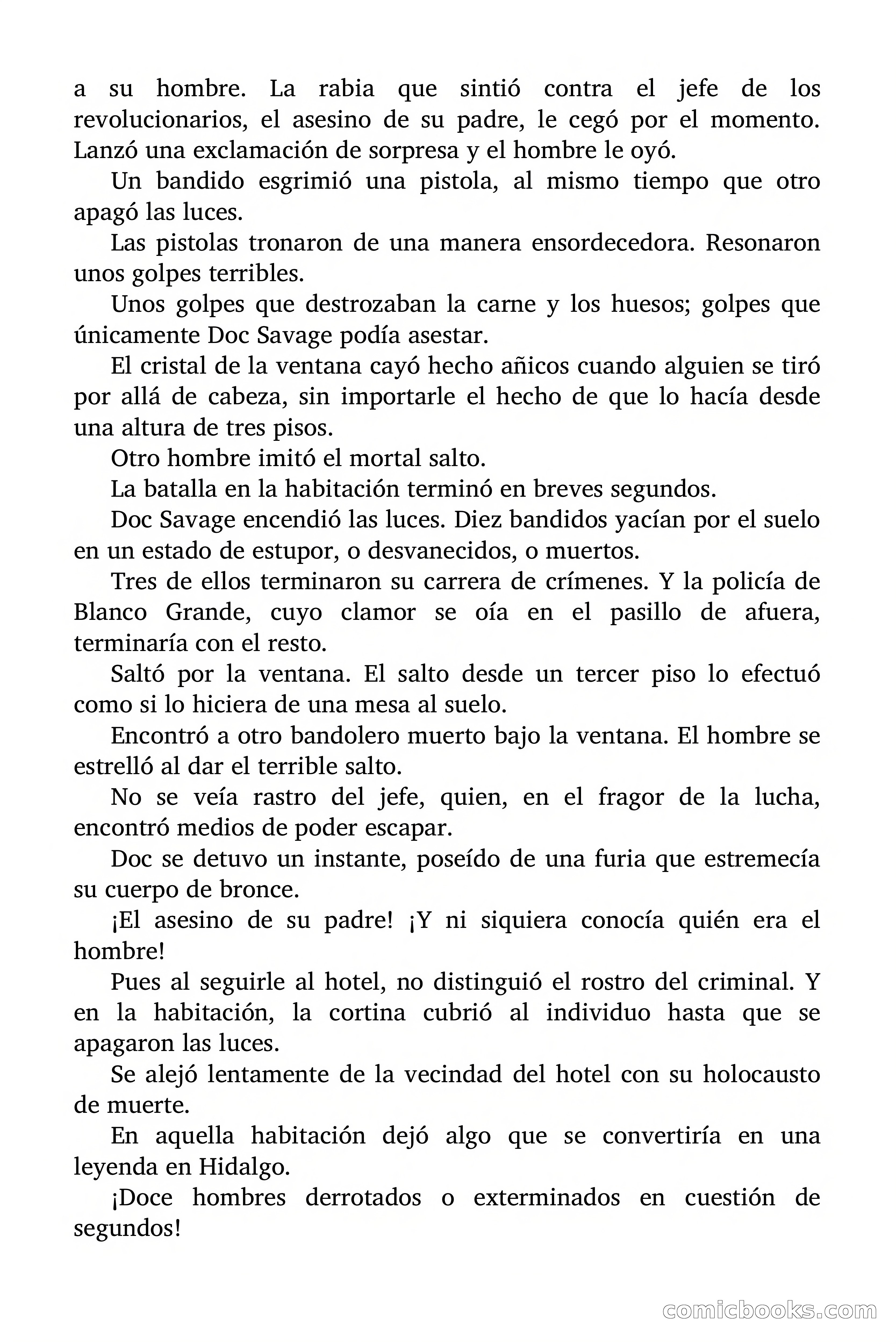 a su hombre. La rabia que sintió contra el jefe de los revolucionarios, el asesino de su padre, le cegó por el momento. Lanzó una exclamación de sorpresa y el hombre le oyó.

Un bandido esgrimió una pistola, al mismo tiempo que otro apagó las luces.

Las pistolas tronaron de una manera ensordecedora. Resonaron unos golpes terribles.

Unos golpes que destrozaban la carne y los huesos; golpes que únicamente Doc Savage podía asestar.

El cristal de la ventana cayó hecho añicos cuando alguien se tiró por allá de cabeza, sin importarle el hecho de que lo hacía desde una altura de tres pisos.

Otro hombre imitó el mortal salto.

La batalla en la habitación terminó en breves segundos.

Doc Savage encendió las luces. Diez bandidos yacían por el suelo en un estado de estupor, o desvanecidos, o muertos.

Tres de ellos terminaron su carrera de crímenes. Y la policía de Blanco Grande, cuyo clamor se oía en el pasillo de afuera, terminaría con el resto.

Saltó por la ventana. El salto desde un tercer piso lo efectuó como si lo hiciera de una mesa al suelo.

Encontró a otro bandolero muerto bajo la ventana. El hombre se estrelló al dar el terrible salto.

No se veía rastro del jefe, quien, en el fragor de la lucha, encontró medios de poder escapar.

Doc se detuvo un instante, poseído de una furia que estremecía su cuerpo de bronce.

¡El asesino de su padre! ¡Y ni siquiera conocía quién era el hombre!

Pues al seguirle al hotel, no distinguió el rostro del criminal. Y en la habitación, la cortina cubrió al individuo hasta que se apagaron las luces.

Se alejó lentamente de la vecindad del hotel con su holocausto de muerte.

En aquella habitación dejó algo que se convertiría en una leyenda en Hidalgo.

¡Doce hombres derrotados o exterminados en cuestión de segundos!

comicbooks.com